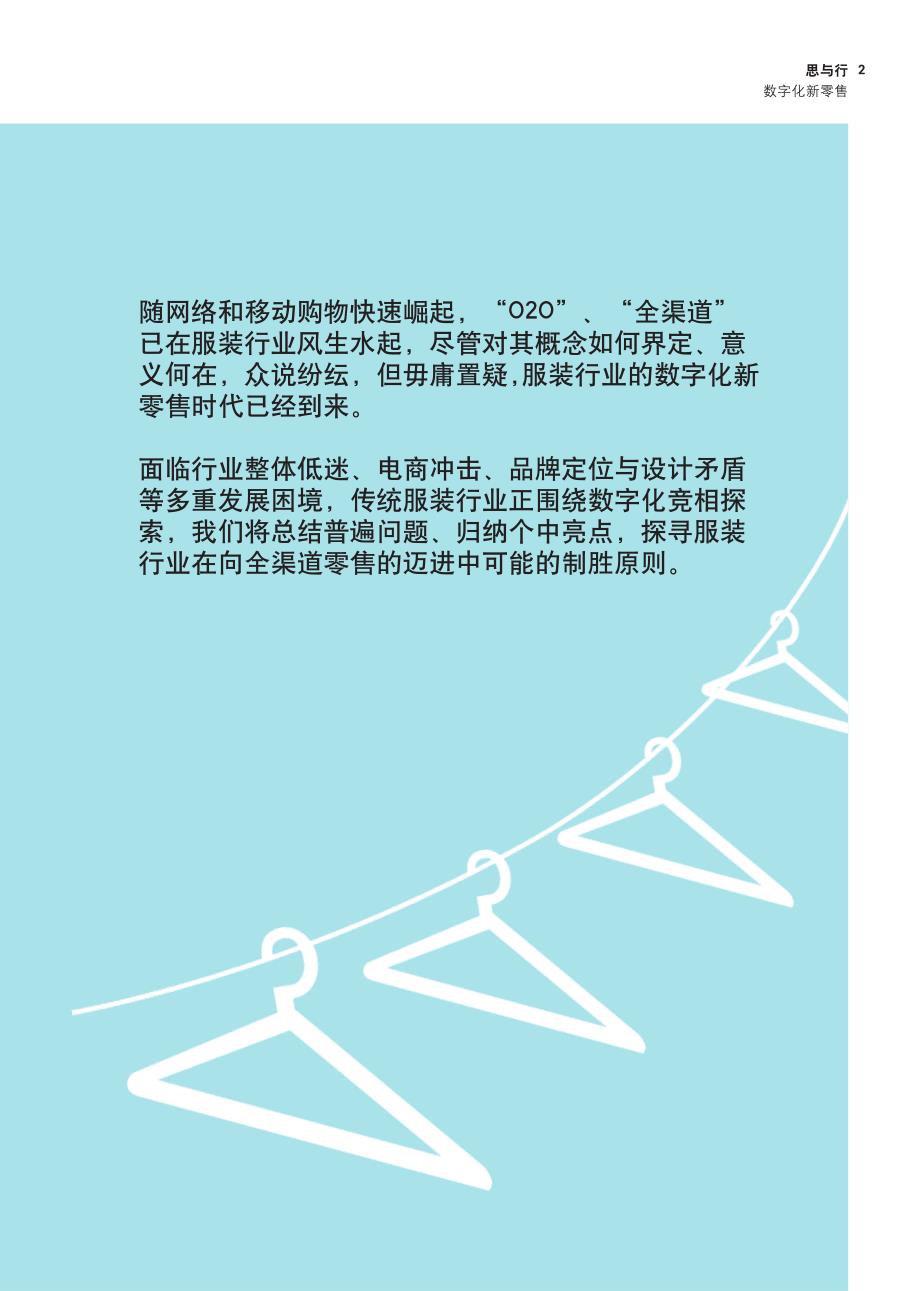 思与行 2
数字化新零售

随网络和移动购物快速崛起，“O2O”、“全渠道”已在服装行业风生水起，尽管对其概念如何界定、意义何在，众说纷纭，但毋庸置疑,服装行业的数字化新零售时代已经到来。

面临行业整体低迷、电商冲击、品牌定位与设计矛盾等多重发展困境，传统服装行业正围绕数字化竞相探索，我们将总结普遍问题、归纳个中亮点，探寻服装行业在向全渠道零售的迈进中可能的制胜原则。